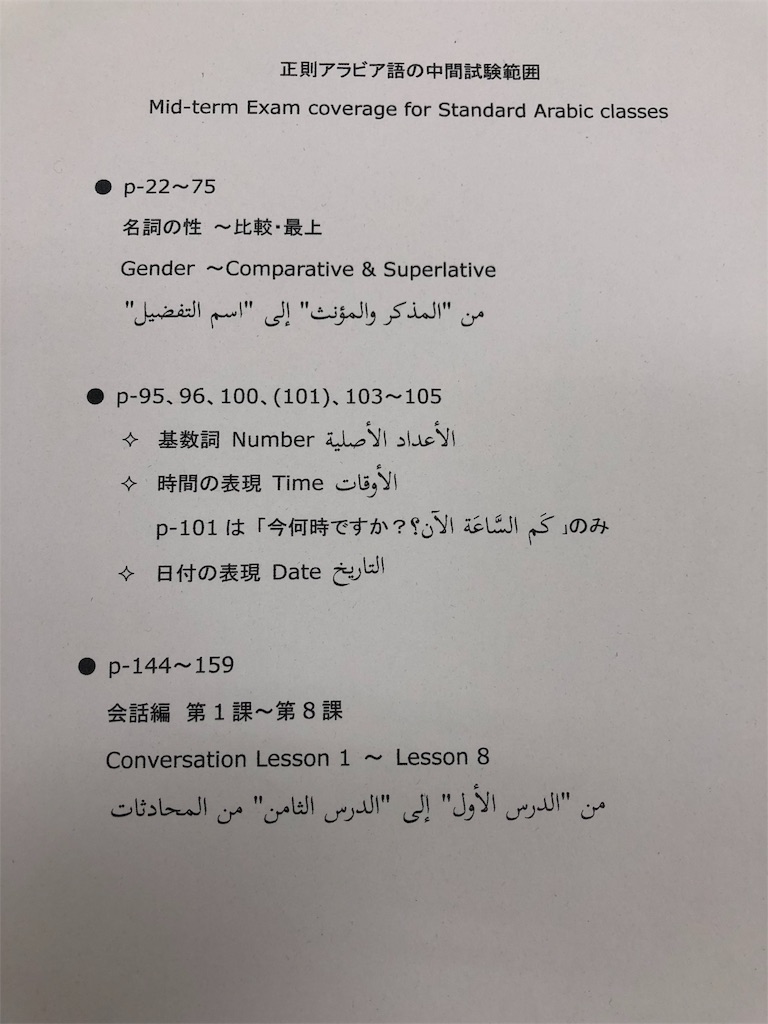 正則アラビア語の中間試験範囲
Mid-term Exam coverage for Standard Arabic classes

● p-22～75
名詞の性 ～比較・最上
Gender ～Comparative & Superlative
من "المذكر والمؤنث" إلى "اسم التفضيل"

● p-95、96、100、(101)、103～105
✧ 基数詞 Number الأعداد الأصلية
✧ 時間の表現 Time الأوقات
p-101 は「今何時ですか？كَم السَّاعَة الآن؟」のみ
✧ 日付の表現 Date التاريخ

● p-144～159
会話編 第１課～第８課
Conversation Lesson 1 ～ Lesson 8
من "الدرس الأول" إلى "الدرس الثامن" من المحادثات